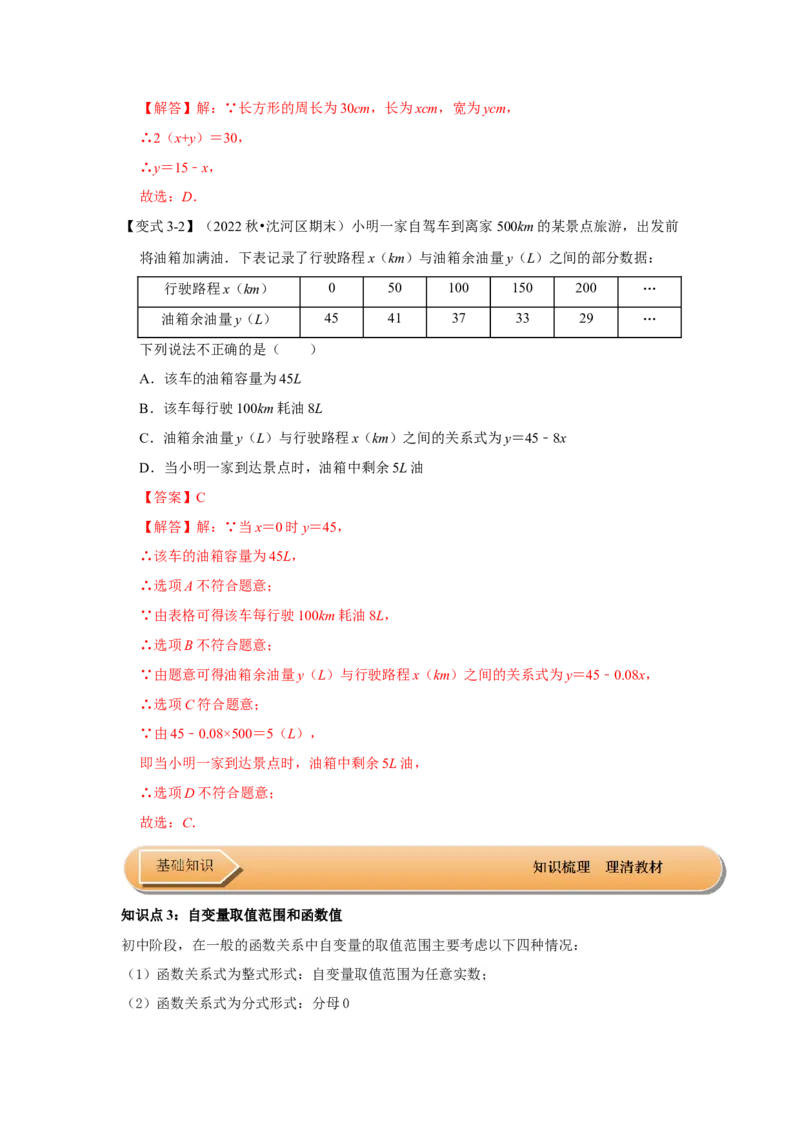 【解答】解：∵长方形的周长为30cm，长为xcm，宽为ycm，

∴2（x+y）=30，

∴y=15﹣x，

故选：D.

【变式3-2】（2022秋•沈河区期末）小明一家自驾车到离家500km的某景点旅游，出发前将油箱加满油．下表记录了行驶路程x（km）与油箱余油量y（L）之间的部分数据：

| 行驶路程x（km） | 0 | 50 | 100 | 150 | 200 | … |
|---|---|---|---|---|---|---|
| 油箱余油量y（L） | 45 | 41 | 37 | 33 | 29 | … |

下列说法不正确的是（　　）

A．该车的油箱容量为45L

B．该车每行驶100km耗油8L

C．油箱余油量y（L）与行驶路程x（km）之间的关系式为y=45﹣8x

D．当小明一家到达景点时，油箱中剩余5L油

【答案】C

【解答】解：∵当x=0时y=45，

∴该车的油箱容量为45L，

∴选项A不符合题意；

∵由表格可得该车每行驶100km耗油8L，

∴选项B不符合题意；

∵由题意可得油箱余油量y（L）与行驶路程x（km）之间的关系式为y=45﹣0.08x，

∴选项C符合题意；

∵由45﹣0.08×500=5（L），

即当小明一家到达景点时，油箱中剩余5L油，

∴选项D不符合题意；

故选：C.

基础知识

知识梳理 理清教材

知识点3：自变量取值范围和函数值

初中阶段，在一般的函数关系中自变量的取值范围主要考虑以下四种情况：

（1）函数关系式为整式形式：自变量取值范围为任意实数；

（2）函数关系式为分式形式：分母0